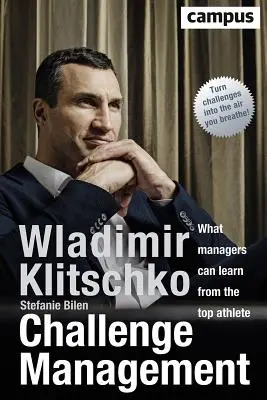 campus

Turn challenges into the air you breathe!

Wladimir Klitschko

What managers can learn from the top athlete

Stefanie Bilen

Challenge Management